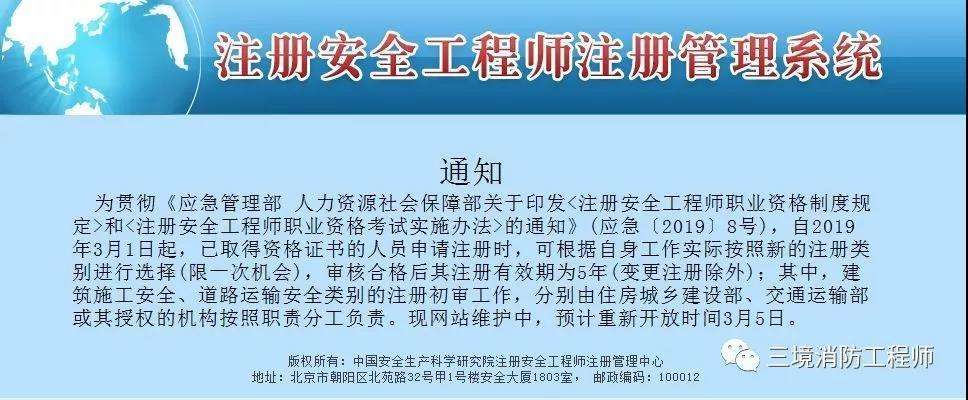 注册安全工程师注册管理系统

通知

为贯彻《应急管理部 人力资源社会保障部关于印发<注册安全工程师职业资格制度规定>和<注册安全工程师职业资格考试实施办法>的通知》（应急〔2019〕8号），自2019年3月1日起，已取得资格证书的人员申请注册时，可根据自身工作实际按照新的注册类别进行选择(限一次机会)，审核合格后其注册有效期为5年(变更注册除外)；其中，建筑施工安全、道路运输安全类别的注册初审工作，分别由住房城乡建设部、交通运输部或其授权的机构按照职责分工负责。现网站维护中，预计重新开放时间3月5日。

版权所有：中国安全生产科学研究院注册安全工程师注册管理中心
地址：北京市朝阳区北苑路32号甲1号楼安全大厦1803室， 邮政编码：100012

三境消防工程师